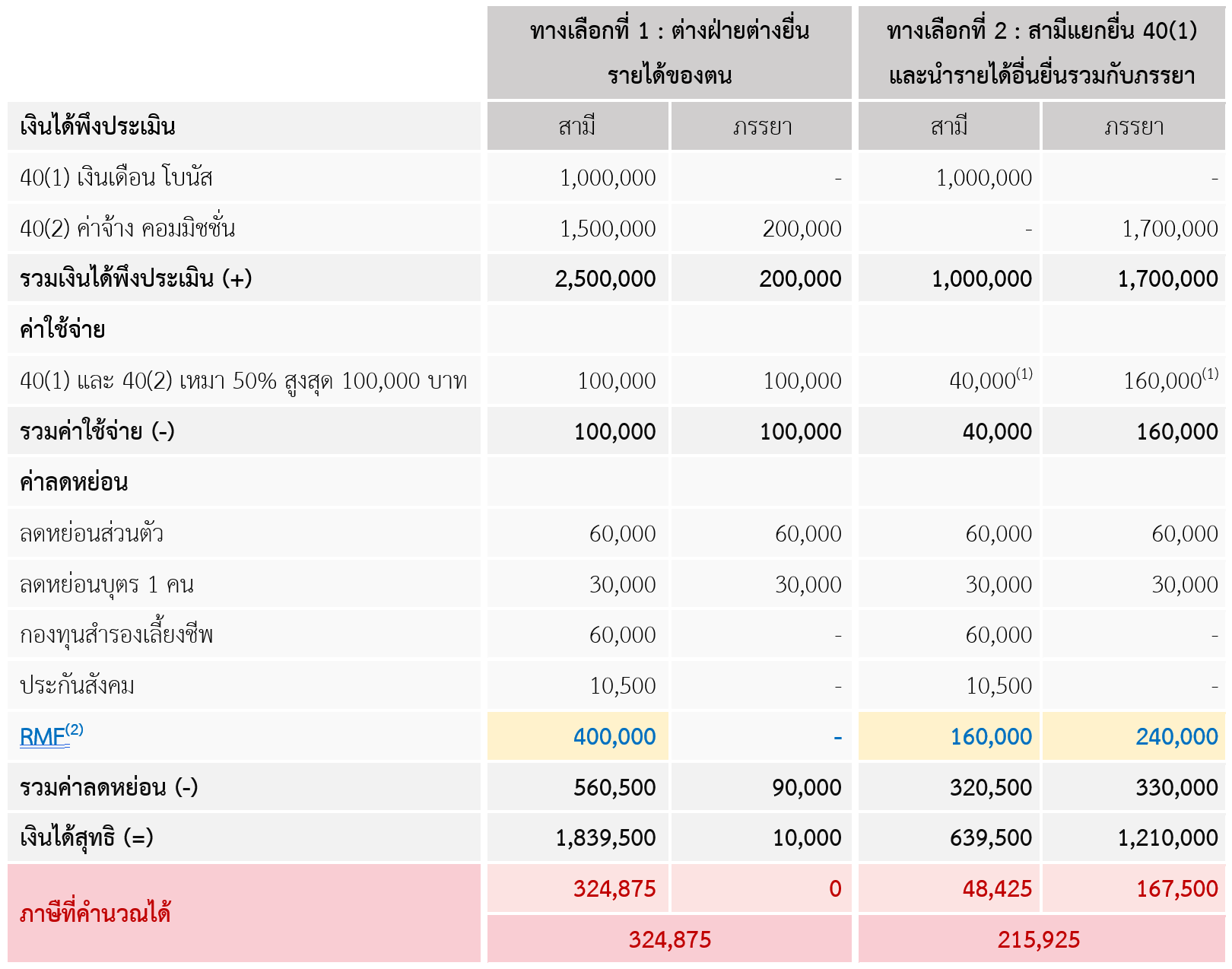 |  | ทางเลือกที่ 1 : ต่างฝ่ายต่างยื่นรายได้ของตน |  | ทางเลือกที่ 2 : สามีแยกยื่น 40(1) และนำรายได้อื่นยื่นรวมกับภรรยา |  |
|---|---|---|---|---|
| เงินได้พึงประเมิน | สามี | ภรรยา | สามี | ภรรยา |
| 40(1) เงินเดือน โบนัส | 1,000,000 | - | 1,000,000 | - |
| 40(2) ค่าจ้าง คอมมิชชั่น | 1,500,000 | 200,000 | - | 1,700,000 |
| รวมเงินได้พึงประเมิน (+) | 2,500,000 | 200,000 | 1,000,000 | 1,700,000 |
| ค่าใช้จ่าย |  |  |  |  |
| 40(1) และ 40(2) เหมา 50% สูงสุด 100,000 บาท | 100,000 | 100,000 | 40,000$^{(1)}$ | 160,000$^{(1)}$ |
| รวมค่าใช้จ่าย (-) | 100,000 | 100,000 | 40,000 | 160,000 |
| ค่าลดหย่อน |  |  |  |  |
| ลดหย่อนส่วนตัว | 60,000 | 60,000 | 60,000 | 60,000 |
| ลดหย่อนบุตร 1 คน | 30,000 | 30,000 | 30,000 | 30,000 |
| กองทุนสำรองเลี้ยงชีพ | 60,000 | - | 60,000 | - |
| ประกันสังคม | 10,500 | - | 10,500 | - |
| RMF$^{(2)}$ | 400,000 | - | 160,000 | 240,000 |
| รวมค่าลดหย่อน (-) | 560,500 | 90,000 | 320,500 | 330,000 |
| เงินได้สุทธิ (=) | 1,839,500 | 10,000 | 639,500 | 1,210,000 |
| ภาษีที่คำนวณได้ | 324,875 | 0 | 48,425 | 167,500 |
|  | 324,875 |  | 215,925 |  |